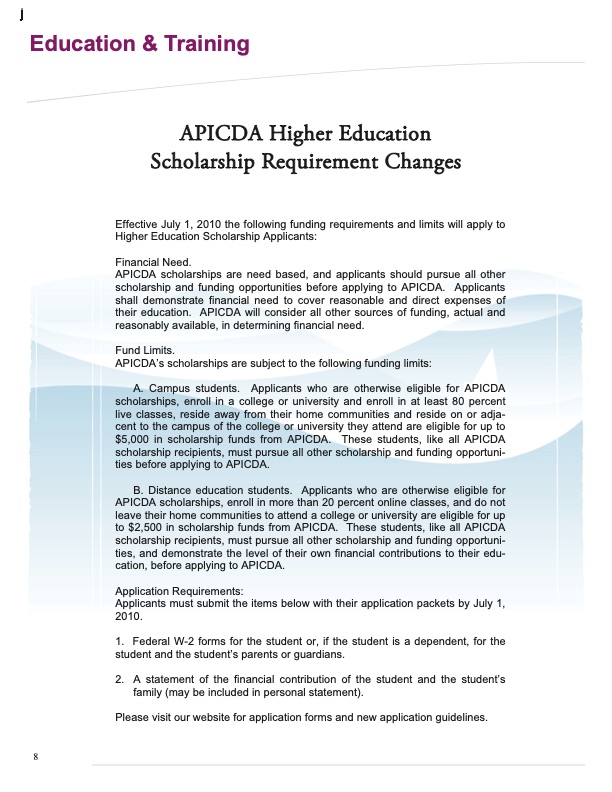 j

Education & Training

APICDA Higher Education Scholarship Requirement Changes

Effective July 1, 2010 the following funding requirements and limits will apply to Higher Education Scholarship Applicants:

Financial Need.
APICDA scholarships are need based, and applicants should pursue all other scholarship and funding opportunities before applying to APICDA. Applicants shall demonstrate financial need to cover reasonable and direct expenses of their education. APICDA will consider all other sources of funding, actual and reasonably available, in determining financial need.

Fund Limits.
APICDA's scholarships are subject to the following funding limits:

A. Campus students. Applicants who are otherwise eligible for APICDA scholarships, enroll in a college or university and enroll in at least 80 percent live classes, reside away from their home communities and reside on or adjacent to the campus of the college or university they attend are eligible for up to $5,000 in scholarship funds from APICDA. These students, like all APICDA scholarship recipients, must pursue all other scholarship and funding opportunities before applying to APICDA.

B. Distance education students. Applicants who are otherwise eligible for APICDA scholarships, enroll in more than 20 percent online classes, and do not leave their home communities to attend a college or university are eligible for up to $2,500 in scholarship funds from APICDA. These students, like all APICDA scholarship recipients, must pursue all other scholarship and funding opportunities, and demonstrate the level of their own financial contributions to their education, before applying to APICDA.

Application Requirements:
Applicants must submit the items below with their application packets by July 1, 2010.

1. Federal W-2 forms for the student or, if the student is a dependent, for the student and the student's parents or guardians.

2. A statement of the financial contribution of the student and the student's family (may be included in personal statement).

Please visit our website for application forms and new application guidelines.

8